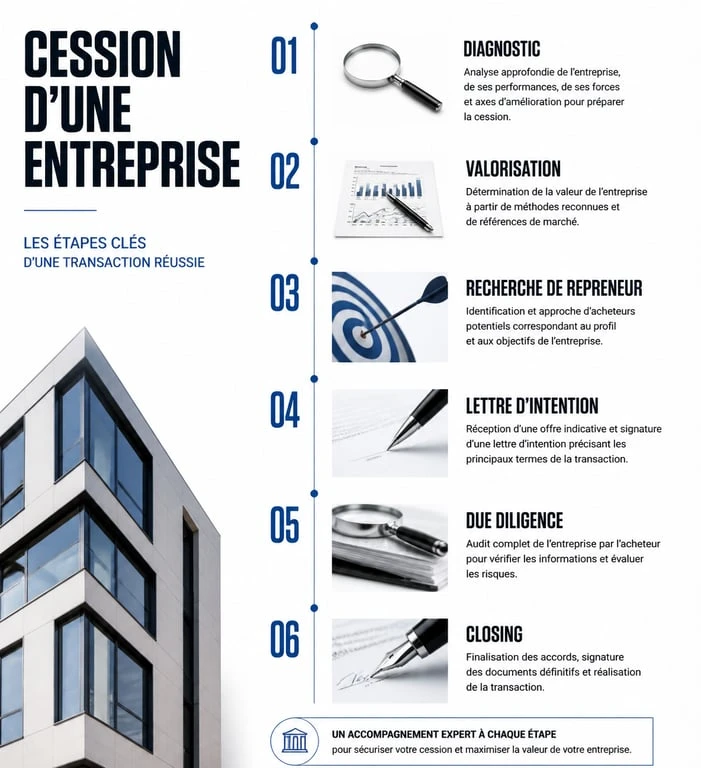 CESSION D'UNE ENTREPRISE

LES ÉTAPES CLÉS D'UNE TRANSACTION RÉUSSIE

01

DIAGNOSTIC

Analyse approfondie de l'entreprise, de ses performances, de ses forces et axes d'amélioration pour préparer la cession.

02

VALORISATION

Détermination de la valeur de l'entreprise à partir de méthodes reconnues et de références de marché.

03

RECHERCHE DE REPRENEUR

Identification et approche d'acheteurs potentiels correspondant au profil et aux objectifs de l'entreprise.

04

LETTRE D'INTENTION

Réception d'une offre indicative et signature d'une lettre d'intention précisant les principaux termes de la transaction.

05

DUE DILIGENCE

Audit complet de l'entreprise par l'acheteur pour vérifier les informations et évaluer les risques.

06

CLOSING

Finalisation des accords, signature des documents définitifs et réalisation de la transaction.

UN ACCOMPAGNEMENT EXPERT À CHAQUE ÉTAPE
pour sécuriser votre cession et maximiser la valeur de votre entreprise.